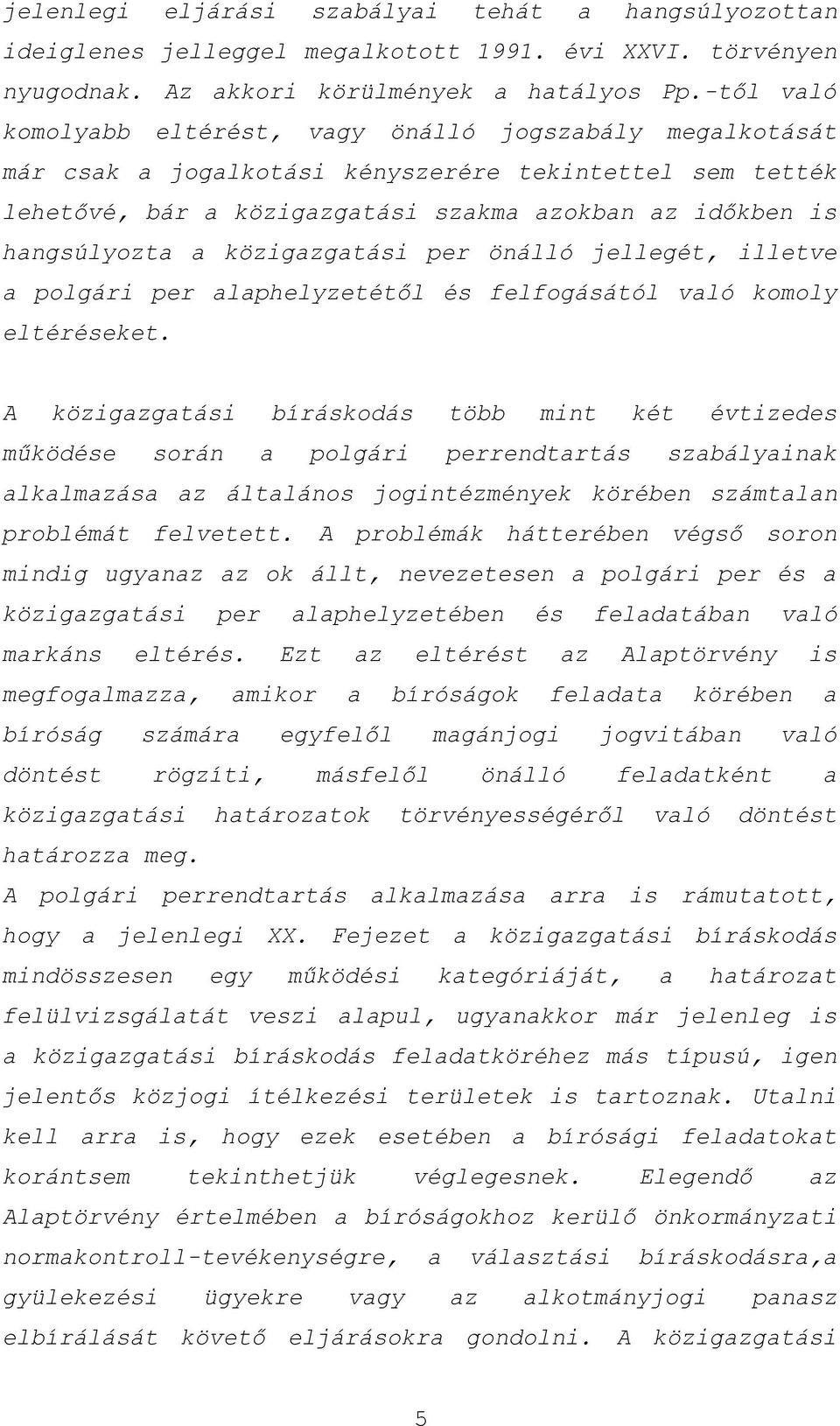 jelenlegi eljárási szabályai tehát a hangsúlyozottan ideiglenes jelleggel megalkotott 1991. évi XXVI. törvényen nyugodnak. Az akkori körülmények a hatályos Pp.-től való komolyabb eltérést, vagy önálló jogszabály megalkotását már csak a jogalkotási kényszerére tekintettel sem tették lehetővé, bár a közigazgatási szakma azokban az időkben is hangsúlyozta a közigazgatási per önálló jellegét, illetve a polgári per alaphelyzetétől és felfogásától való komoly eltéréseket.

A közigazgatási bíráskodás több mint két évtizedes működése során a polgári perrendtartás szabályainak alkalmazása az általános jogintézmények körében számtalan problémát felvetett. A problémák hátterében végső soron mindig ugyanaz az ok állt, nevezetesen a polgári per és a közigazgatási per alaphelyzetében és feladatában való markáns eltérés. Ezt az eltérést az Alaptörvény is megfogalmazza, amikor a bíróságok feladata körében a bíróság számára egyfelől magánjogi jogvitában való döntést rögzíti, másfelől önálló feladatként a közigazgatási határozatok törvényességéről való döntést határozza meg.
A polgári perrendtartás alkalmazása arra is rámutatott, hogy a jelenlegi XX. Fejezet a közigazgatási bíráskodás mindösszesen egy működési kategóriáját, a határozat felülvizsgálatát veszi alapul, ugyanakkor már jelenleg is a közigazgatási bíráskodás feladatköréhez más típusú, igen jelentős közjogi ítélkezési területek is tartoznak. Utalni kell arra is, hogy ezek esetében a bírósági feladatokat korántsem tekinthetjük véglegesnek. Elegendő az Alaptörvény értelmében a bíróságokhoz kerülő önkormányzati normakontroll-tevékenységre, a választási bíráskodásra,a gyülekezési ügyekre vagy az alkotmányjogi panasz elbírálását követő eljárásokra gondolni. A közigazgatási

5